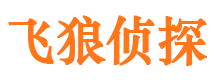 飞狼侦探